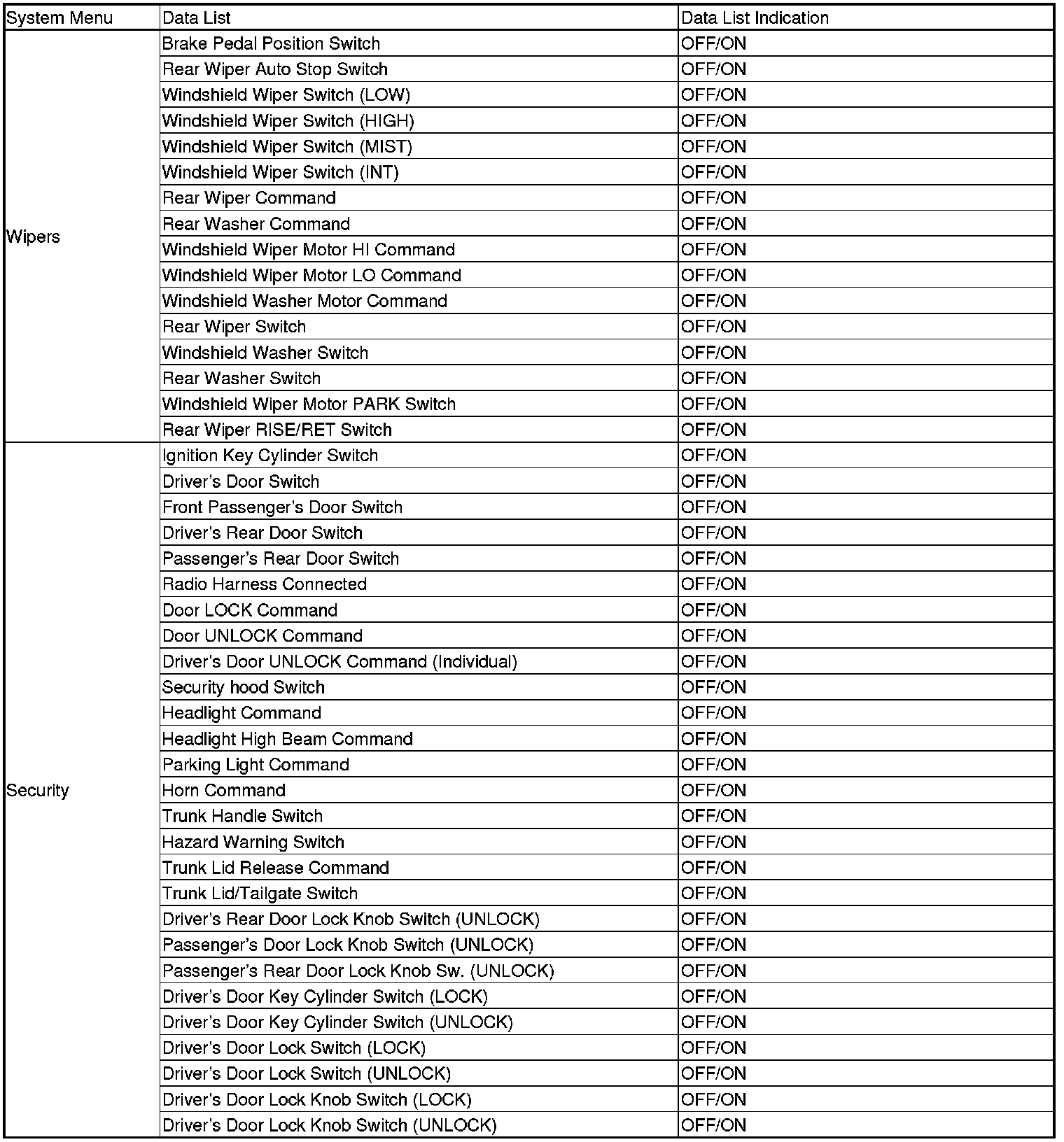 | System Menu | Data List | Data List Indication |
|---|---|---|
| Wipers | Brake Pedal Position Switch | OFF/ON |
| | Rear Wiper Auto Stop Switch | OFF/ON |
| | Windshield Wiper Switch (LOW) | OFF/ON |
| | Windshield Wiper Switch (HIGH) | OFF/ON |
| | Windshield Wiper Switch (MIST) | OFF/ON |
| | Windshield Wiper Switch (INT) | OFF/ON |
| | Rear Wiper Command | OFF/ON |
| | Rear Washer Command | OFF/ON |
| | Windshield Wiper Motor HI Command | OFF/ON |
| | Windshield Wiper Motor LO Command | OFF/ON |
| | Windshield Washer Motor Command | OFF/ON |
| | Rear Wiper Switch | OFF/ON |
| | Windshield Washer Switch | OFF/ON |
| | Rear Washer Switch | OFF/ON |
| | Windshield Wiper Motor PARK Switch | OFF/ON |
| | Rear Wiper RISE/RET Switch | OFF/ON |
| Security | Ignition Key Cylinder Switch | OFF/ON |
| | Driver's Door Switch | OFF/ON |
| | Front Passenger's Door Switch | OFF/ON |
| | Driver's Rear Door Switch | OFF/ON |
| | Passenger's Rear Door Switch | OFF/ON |
| | Radio Harness Connected | OFF/ON |
| | Door LOCK Command | OFF/ON |
| | Door UNLOCK Command | OFF/ON |
| | Driver's Door UNLOCK Command (Individual) | OFF/ON |
| | Security hood Switch | OFF/ON |
| | Headlight Command | OFF/ON |
| | Headlight High Beam Command | OFF/ON |
| | Parking Light Command | OFF/ON |
| | Horn Command | OFF/ON |
| | Trunk Handle Switch | OFF/ON |
| | Hazard Warning Switch | OFF/ON |
| | Trunk Lid Release Command | OFF/ON |
| | Trunk Lid/Tailgate Switch | OFF/ON |
| | Driver's Rear Door Lock Knob Switch (UNLOCK) | OFF/ON |
| | Passenger's Door Lock Knob Switch (UNLOCK) | OFF/ON |
| | Passenger's Rear Door Lock Knob Sw. (UNLOCK) | OFF/ON |
| | Driver's Door Key Cylinder Switch (LOCK) | OFF/ON |
| | Driver's Door Key Cylinder Switch (UNLOCK) | OFF/ON |
| | Driver's Door Lock Switch (LOCK) | OFF/ON |
| | Driver's Door Lock Switch (UNLOCK) | OFF/ON |
| | Driver's Door Lock Knob Switch (LOCK) | OFF/ON |
| | Driver's Door Lock Knob Switch (UNLOCK) | OFF/ON |